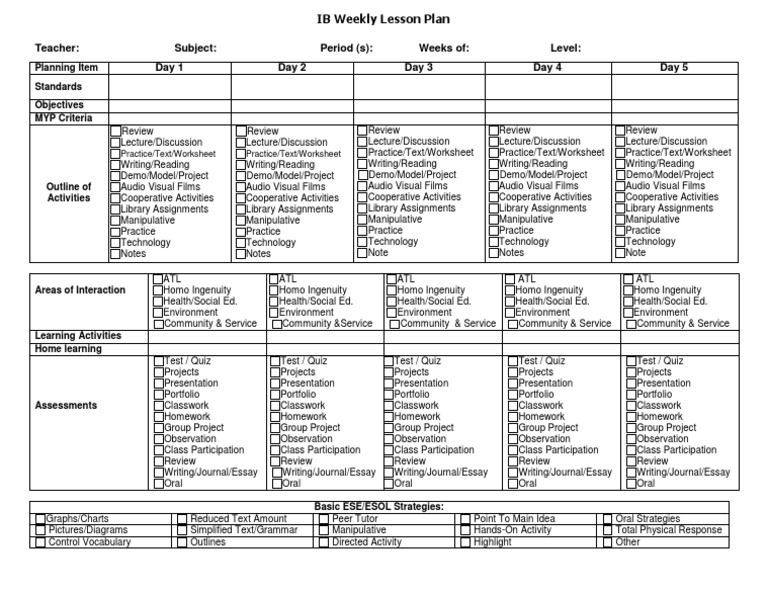 IB Weekly Lesson Plan

Teacher: Subject: Period (s): Weeks of: Level:

| Planning Item | Day 1 | Day 2 | Day 3 | Day 4 | Day 5 |
|---|---|---|---|---|---|
| Standards | | | | | |
| Objectives | | | | | |
| MYP Criteria | | | | | |
| Outline of Activities | ☐Review ☐Lecture/Discussion ☐Practice/Text/Worksheet ☐Writing/Reading ☐Demo/Model/Project ☐Audio Visual Films ☐Cooperative Activities ☐Library Assignments ☐Manipulative ☐Practice ☐Technology ☐Notes | ☐Review ☐Lecture/Discussion ☐Practice/Text/Worksheet ☐Writing/Reading ☐Demo/Model/Project ☐Audio Visual Films ☐Cooperative Activities ☐Library Assignments ☐Manipulative ☐Practice ☐Technology ☐Notes | ☐Review ☐Lecture/Discussion ☐Practice/Text/Worksheet ☐Writing/Reading ☐Demo/Model/Project ☐Audio Visual Films ☐Cooperative Activities ☐Library Assignments ☐Manipulative ☐Practice ☐Technology ☐Note | ☐Review ☐Lecture/Discussion ☐Practice/Text/Worksheet ☐Writing/Reading ☐Demo/Model/Project ☐Audio Visual Films ☐Cooperative Activities ☐Library Assignments ☐Manipulative ☐Practice ☐Technology ☐Notes | ☐Review ☐Lecture/Discussion ☐Practice/Text/Worksheet ☐Writing/Reading ☐Demo/Model/Project ☐Audio Visual Films ☐Cooperative Activities ☐Library Assignments ☐Manipulative ☐Practice ☐Technology ☐Note |

| | | | | | |
|---|---|---|---|---|---|
| Areas of Interaction | ☐ATL ☐Homo Ingenuity ☐Health/Social Ed. ☐Environment ☐Community & Service | ☐ATL ☐Homo Ingenuity ☐Health/Social Ed. ☐Environment ☐Community &Service | ☐ATL ☐Homo Ingenuity ☐Health/Social Ed. ☐Environment ☐Community & Service | ☐ATL ☐Homo Ingenuity ☐Health/Social Ed. ☐Environment ☐Community & Service | ☐ATL ☐Homo Ingenuity ☐Health/Social Ed. ☐Environment ☐Community & Service |
| Learning Activities | | | | | |
| Home learning | | | | | |
| Assessments | ☐Test / Quiz ☐Projects ☐Presentation ☐Portfolio ☐Classwork ☐Homework ☐Group Project ☐Observation ☐Class Participation ☐Review ☐Writing/Journal/Essay ☐Oral | ☐Test / Quiz ☐Projects ☐Presentation ☐Portfolio ☐Classwork ☐Homework ☐Group Project ☐Observation ☐Class Participation ☐Review ☐Writing/Journal/Essay ☐Oral | ☐Test / Quiz ☐Projects ☐Presentation ☐Portfolio ☐Classwork ☐Homework ☐Group Project ☐Observation ☐Class Participation ☐Review ☐Writing/Journal/Essay ☐Oral | ☐Test / Quiz ☐Projects ☐Presentation ☐Portfolio ☐Classwork ☐Homework ☐Group Project ☐Observation ☐Class Participation ☐Review ☐Writing/Journal/Essay ☐Oral | ☐Test / Quiz ☐Projects ☐Presentation ☐Portfolio ☐Classwork ☐Homework ☐Group Project ☐Observation ☐Class Participation ☐Review ☐Writing/Journal/Essay ☐Oral |

Basic ESE/ESOL Strategies:

| | | | | |
|---|---|---|---|---|
| ☐Graphs/Charts | ☐ Reduced Text Amount | ☐ Peer Tutor | ☐ Point To Main Idea | ☐ Oral Strategies |
| ☐ Pictures/Diagrams | ☐ Simplified Text/Grammar | ☐ Manipulative | ☐ Hands-On Activity | ☐ Total Physical Response |
| ☐ Control Vocabulary | ☐ Outlines | ☐ Directed Activity | ☐ Highlight | ☐ Other |